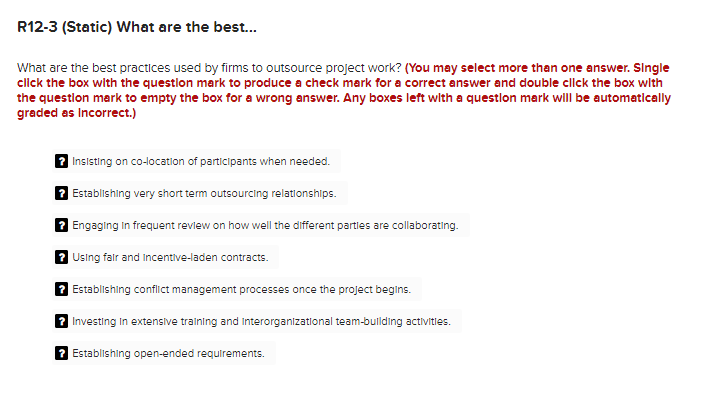 R12-3 (Static) What are the best...

What are the best practices used by firms to outsource project work? (You may select more than one answer. Single click the box with the question mark to produce a check mark for a correct answer and double click the box with the question mark to empty the box for a wrong answer. Any boxes left with a question mark will be automatically graded as incorrect.)

? Insisting on co-location of participants when needed.

? Establishing very short term outsourcing relationships.

? Engaging in frequent review on how well the different parties are collaborating.

? Using fair and incentive-laden contracts.

? Establishing conflict management processes once the project begins.

? Investing in extensive training and interorganizational team-building activities.

? Establishing open-ended requirements.